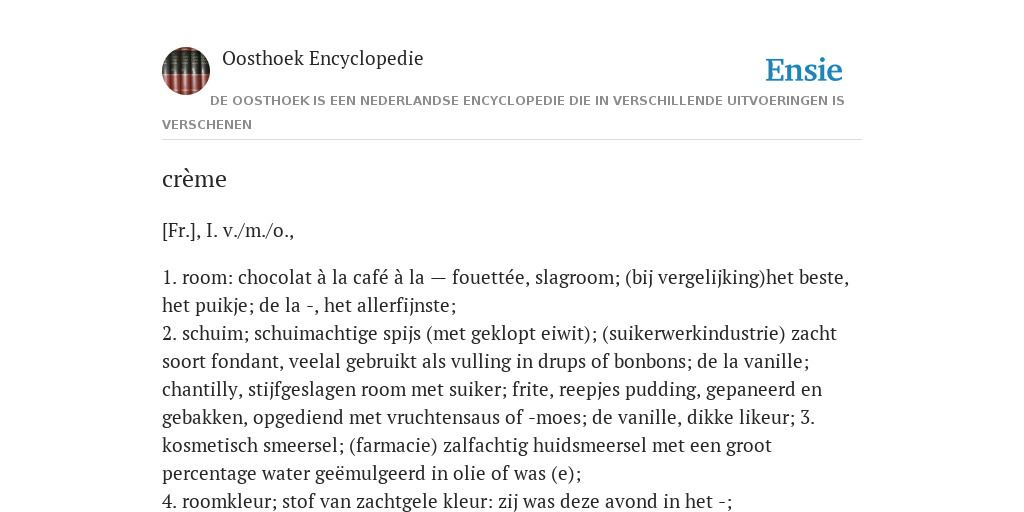 Oosthoek Encyclopedie

Ensie

DE OOSTHOEK IS EEN NEDERLANDSE ENCYCLOPEDIE DIE IN VERSCHILLENDE UITVOERINGEN IS VERSCHENEN

crème

[Fr.], I. v./m./o.,

1. room: chocolat à la café à la — fouettée, slagroom; (bij vergelijking)het beste, het puikje; de la -, het allerfijnste;
2. schuim; schuimachtige spijs (met geklopt eiwit); (suikerwerkindustrie) zacht soort fondant, veelal gebruikt als vulling in drups of bonbons; de la vanille; chantilly, stijfgeslagen room met suiker; frite, reepjes pudding, gepaneerd en gebakken, opgediend met vruchtensaus of -moes; de vanille, dikke likeur; 3. kosmetisch smeersel; (farmacie) zalfachtig huidsmeersel met een groot percentage water geëmulgeerd in olie of was (e);
4. roomkleur; stof van zachtgele kleur: zij was deze avond in het -;